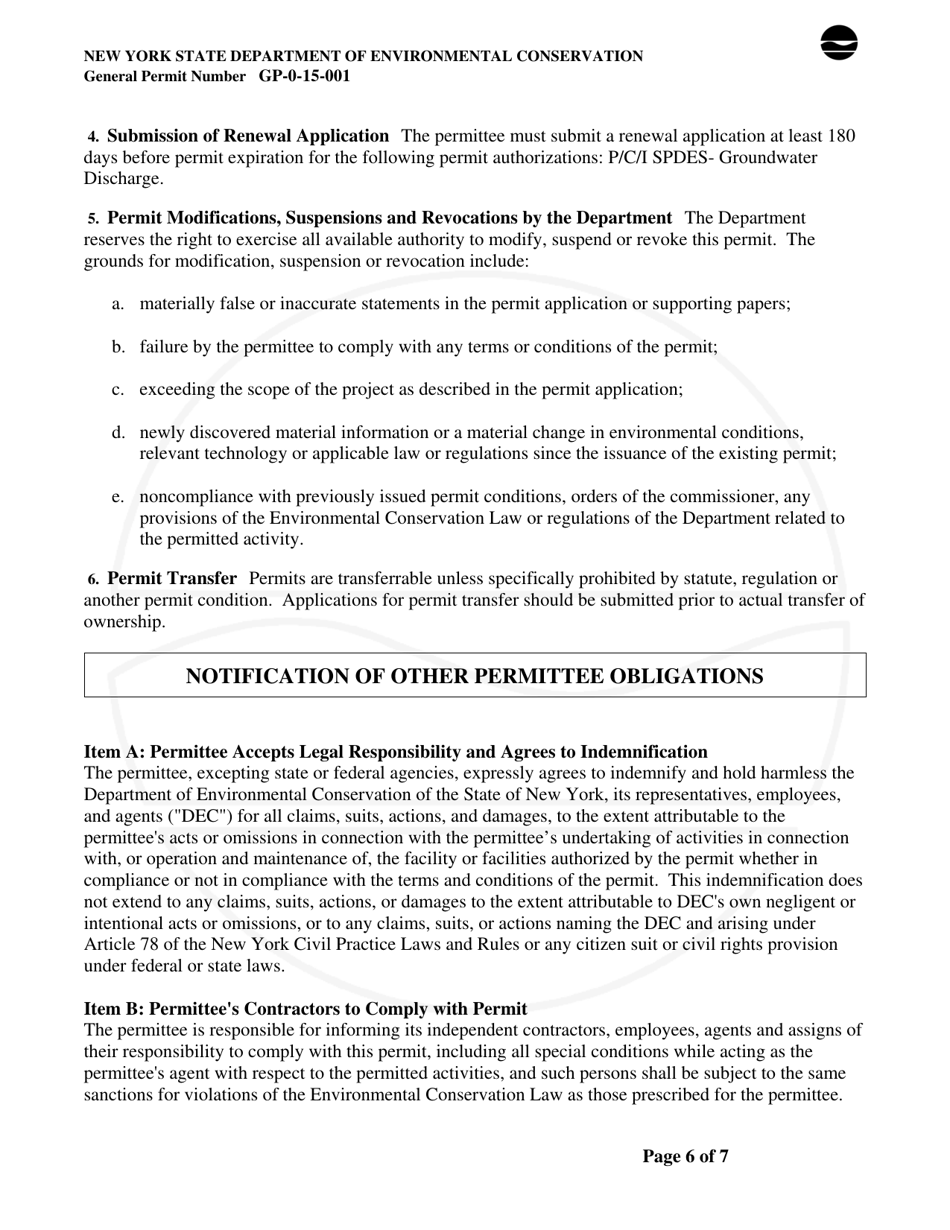 NEW YORK STATE DEPARTMENT OF ENVIRONMENTAL CONSERVATION
General Permit Number GP-0-15-001

4. Submission of Renewal Application The permittee must submit a renewal application at least 180 days before permit expiration for the following permit authorizations: P/C/I SPDES- Groundwater Discharge.

5. Permit Modifications, Suspensions and Revocations by the Department The Department reserves the right to exercise all available authority to modify, suspend or revoke this permit. The grounds for modification, suspension or revocation include:

a. materially false or inaccurate statements in the permit application or supporting papers;

b. failure by the permittee to comply with any terms or conditions of the permit;

c. exceeding the scope of the project as described in the permit application;

d. newly discovered material information or a material change in environmental conditions, relevant technology or applicable law or regulations since the issuance of the existing permit;

e. noncompliance with previously issued permit conditions, orders of the commissioner, any provisions of the Environmental Conservation Law or regulations of the Department related to the permitted activity.

6. Permit Transfer Permits are transferrable unless specifically prohibited by statute, regulation or another permit condition. Applications for permit transfer should be submitted prior to actual transfer of ownership.

NOTIFICATION OF OTHER PERMITTEE OBLIGATIONS

Item A: Permittee Accepts Legal Responsibility and Agrees to Indemnification
The permittee, excepting state or federal agencies, expressly agrees to indemnify and hold harmless the Department of Environmental Conservation of the State of New York, its representatives, employees, and agents ("DEC") for all claims, suits, actions, and damages, to the extent attributable to the permittee's acts or omissions in connection with the permittee’s undertaking of activities in connection with, or operation and maintenance of, the facility or facilities authorized by the permit whether in compliance or not in compliance with the terms and conditions of the permit. This indemnification does not extend to any claims, suits, actions, or damages to the extent attributable to DEC's own negligent or intentional acts or omissions, or to any claims, suits, or actions naming the DEC and arising under Article 78 of the New York Civil Practice Laws and Rules or any citizen suit or civil rights provision under federal or state laws.

Item B: Permittee's Contractors to Comply with Permit
The permittee is responsible for informing its independent contractors, employees, agents and assigns of their responsibility to comply with this permit, including all special conditions while acting as the permittee's agent with respect to the permitted activities, and such persons shall be subject to the same sanctions for violations of the Environmental Conservation Law as those prescribed for the permittee.

Page 6 of 7